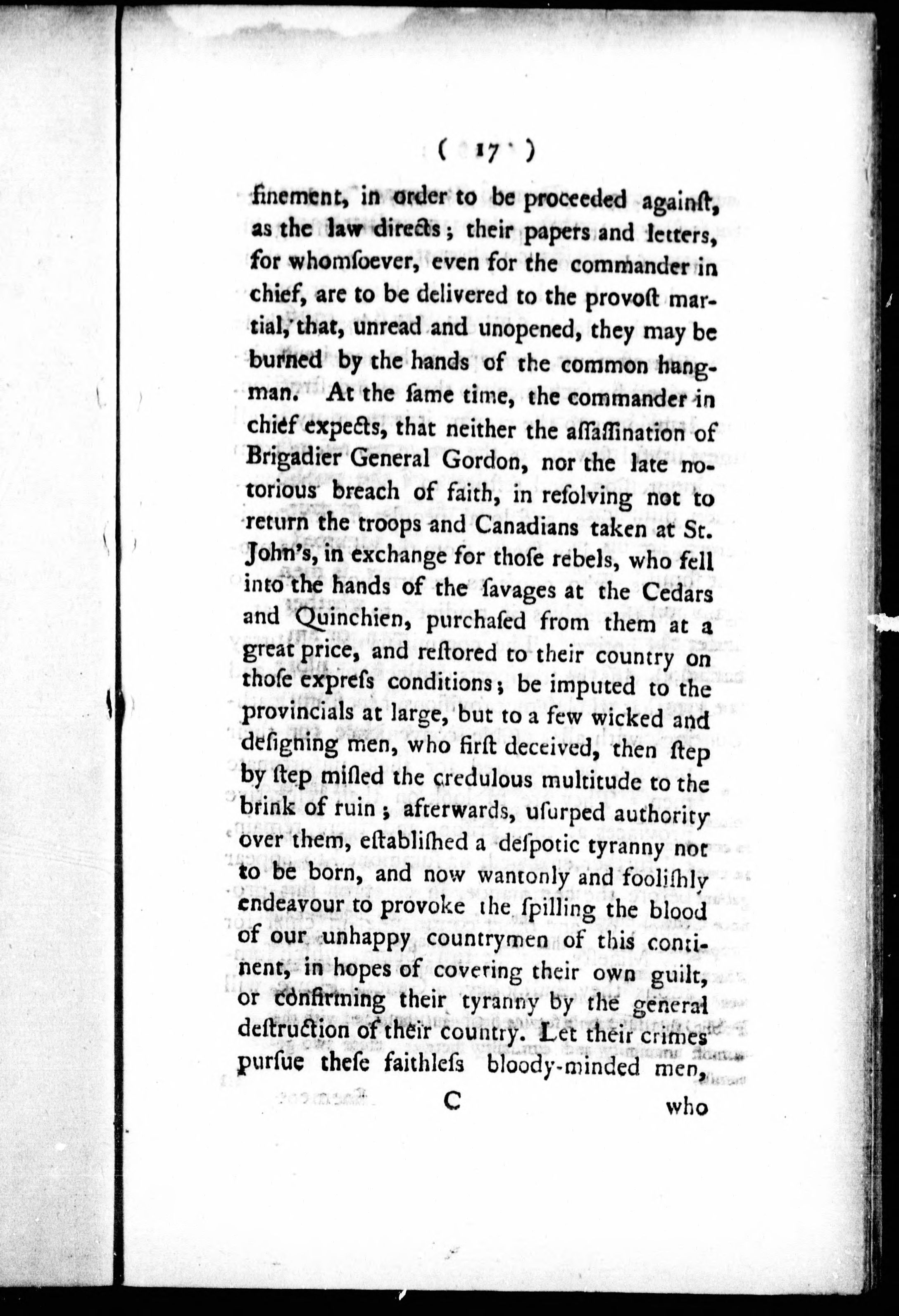 ( 17 )

finement, in order to be proceeded againſt, as the law directs; their papers and letters, for whomſoever, even for the commander in chief, are to be delivered to the provoſt martial, that, unread and unopened, they may be burned by the hands of the common hangman. At the ſame time, the commander in chief expects, that neither the aſſaſſination of Brigadier General Gordon, nor the late notorious breach of faith, in reſolving not to return the troops and Canadians taken at St. John's, in exchange for thoſe rebels, who fell into the hands of the ſavages at the Cedars and Quinchien, purchaſed from them at a great price, and reſtored to their country on thoſe expreſs conditions; be imputed to the provincials at large, but to a few wicked and deſigning men, who firſt deceived, then ſtep by ſtep miſled the credulous multitude to the brink of ruin; afterwards, uſurped authority over them, eſtabliſhed a deſpotic tyranny not to be born, and now wantonly and fooliſhly endeavour to provoke the ſpilling the blood of our unhappy countrymen of this continent, in hopes of covering their own guilt, or confirming their tyranny by the general deſtruction of their country. Let their crimes purſue theſe faithleſs bloody-minded men,

C who